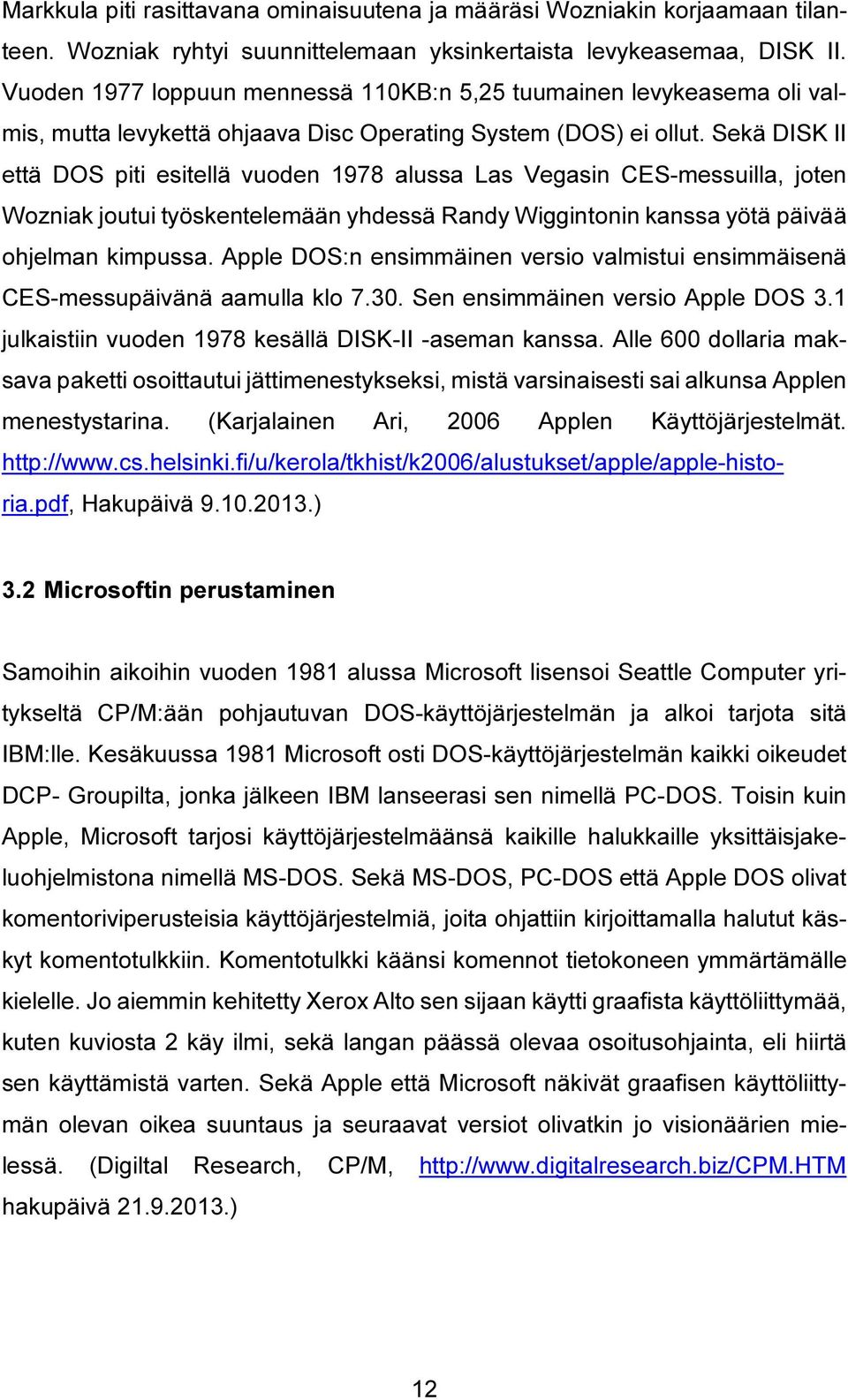 Markkula piti rasittavana ominaisuutena ja määräsi Wozniakin korjaamaan tilanteen. Wozniak ryhtyi suunnittelemaan yksinkertaista levykeasemaa, DISK II. Vuoden 1977 loppuun mennessä 110KB:n 5,25 tuumainen levykeasema oli valmis, mutta levykettä ohjaava Disc Operating System (DOS) ei ollut. Sekä DISK II että DOS piti esitellä vuoden 1978 alussa Las Vegasin CES-messuilla, joten Wozniak joutui työskentelemään yhdessä Randy Wiggintonin kanssa yötä päivää ohjelman kimpussa. Apple DOS:n ensimmäinen versio valmistui ensimmäisenä CES-messupäivänä aamulla klo 7.30. Sen ensimmäinen versio Apple DOS 3.1 julkaistiin vuoden 1978 kesällä DISK-II -aseman kanssa. Alle 600 dollaria maksava paketti osoittautui jättimenestykseksi, mistä varsinaisesti sai alkunsa Applen menestystarina. (Karjalainen Ari, 2006 Applen Käyttöjärjestelmät. http://www.cs.helsinki.fi/u/kerola/tkhist/k2006/alustukset/apple/apple-historia.pdf, Hakupäivä 9.10.2013.)

3.2 Microsoftin perustaminen

Samoihin aikoihin vuoden 1981 alussa Microsoft lisensoi Seattle Computer yritykseltä CP/M:ään pohjautuvan DOS-käyttöjärjestelmän ja alkoi tarjota sitä IBM:lle. Kesäkuussa 1981 Microsoft osti DOS-käyttöjärjestelmän kaikki oikeudet DCP- Groupilta, jonka jälkeen IBM lanseerasi sen nimellä PC-DOS. Toisin kuin Apple, Microsoft tarjosi käyttöjärjestelmäänsä kaikille halukkaille yksittäisjakeluohjelmistona nimellä MS-DOS. Sekä MS-DOS, PC-DOS että Apple DOS olivat komentoriviperusteisia käyttöjärjestelmiä, joita ohjattiin kirjoittamalla halutut käskyt komentotulkkiin. Komentotulkki käänsi komennot tietokoneen ymmärtämälle kielelle. Jo aiemmin kehitetty Xerox Alto sen sijaan käytti graafista käyttöliittymää, kuten kuviosta 2 käy ilmi, sekä langan päässä olevaa osoitusohjainta, eli hiirtä sen käyttämistä varten. Sekä Apple että Microsoft näkivät graafisen käyttöliittymän olevan oikea suuntaus ja seuraavat versiot olivatkin jo visionäärien mielessä. (Digiltal Research, CP/M, http://www.digitalresearch.biz/CPM.HTM hakupäivä 21.9.2013.)

12